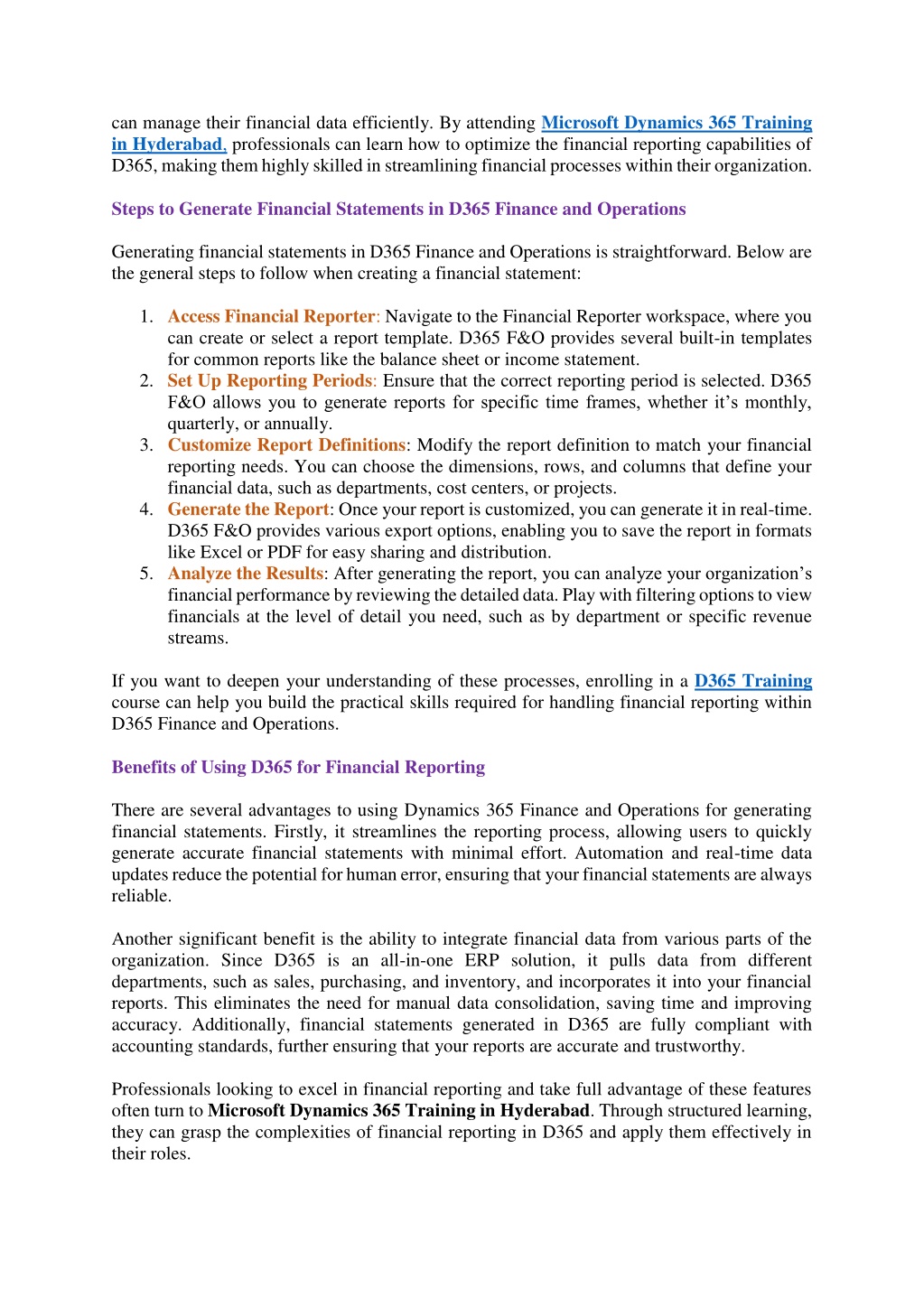 can manage their financial data efficiently. By attending Microsoft Dynamics 365 Training in Hyderabad, professionals can learn how to optimize the financial reporting capabilities of D365, making them highly skilled in streamlining financial processes within their organization.

Steps to Generate Financial Statements in D365 Finance and Operations

Generating financial statements in D365 Finance and Operations is straightforward. Below are the general steps to follow when creating a financial statement:

1. Access Financial Reporter: Navigate to the Financial Reporter workspace, where you can create or select a report template. D365 F&O provides several built-in templates for common reports like the balance sheet or income statement.
2. Set Up Reporting Periods: Ensure that the correct reporting period is selected. D365 F&O allows you to generate reports for specific time frames, whether it's monthly, quarterly, or annually.
3. Customize Report Definitions: Modify the report definition to match your financial reporting needs. You can choose the dimensions, rows, and columns that define your financial data, such as departments, cost centers, or projects.
4. Generate the Report: Once your report is customized, you can generate it in real-time. D365 F&O provides various export options, enabling you to save the report in formats like Excel or PDF for easy sharing and distribution.
5. Analyze the Results: After generating the report, you can analyze your organization's financial performance by reviewing the detailed data. Play with filtering options to view financials at the level of detail you need, such as by department or specific revenue streams.

If you want to deepen your understanding of these processes, enrolling in a D365 Training course can help you build the practical skills required for handling financial reporting within D365 Finance and Operations.

Benefits of Using D365 for Financial Reporting

There are several advantages to using Dynamics 365 Finance and Operations for generating financial statements. Firstly, it streamlines the reporting process, allowing users to quickly generate accurate financial statements with minimal effort. Automation and real-time data updates reduce the potential for human error, ensuring that your financial statements are always reliable.

Another significant benefit is the ability to integrate financial data from various parts of the organization. Since D365 is an all-in-one ERP solution, it pulls data from different departments, such as sales, purchasing, and inventory, and incorporates it into your financial reports. This eliminates the need for manual data consolidation, saving time and improving accuracy. Additionally, financial statements generated in D365 are fully compliant with accounting standards, further ensuring that your reports are accurate and trustworthy.

Professionals looking to excel in financial reporting and take full advantage of these features often turn to Microsoft Dynamics 365 Training in Hyderabad. Through structured learning, they can grasp the complexities of financial reporting in D365 and apply them effectively in their roles.